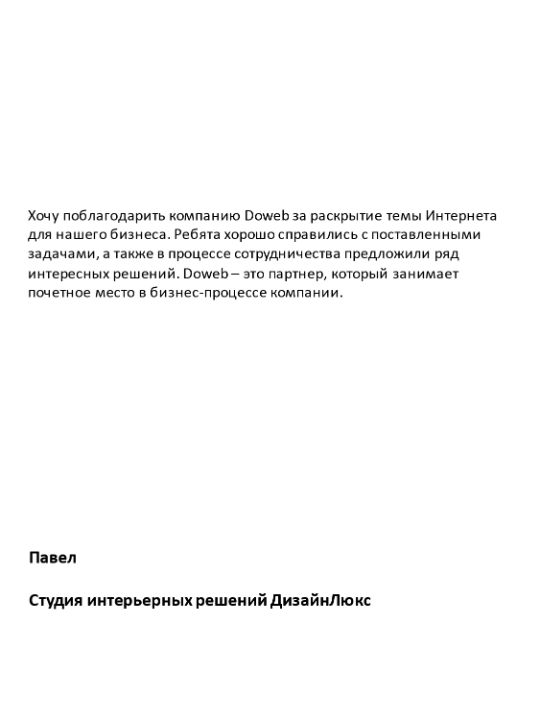 Хочу поблагодарить компанию Doweb за раскрытие темы Интернета для нашего бизнеса. Ребята хорошо справились с поставленными задачами, а также в процессе сотрудничества предложили ряд интересных решений. Doweb – это партнер, который занимает почетное место в бизнес-процессе компании.

Павел

Студия интерьерных решений ДизайнЛюкс